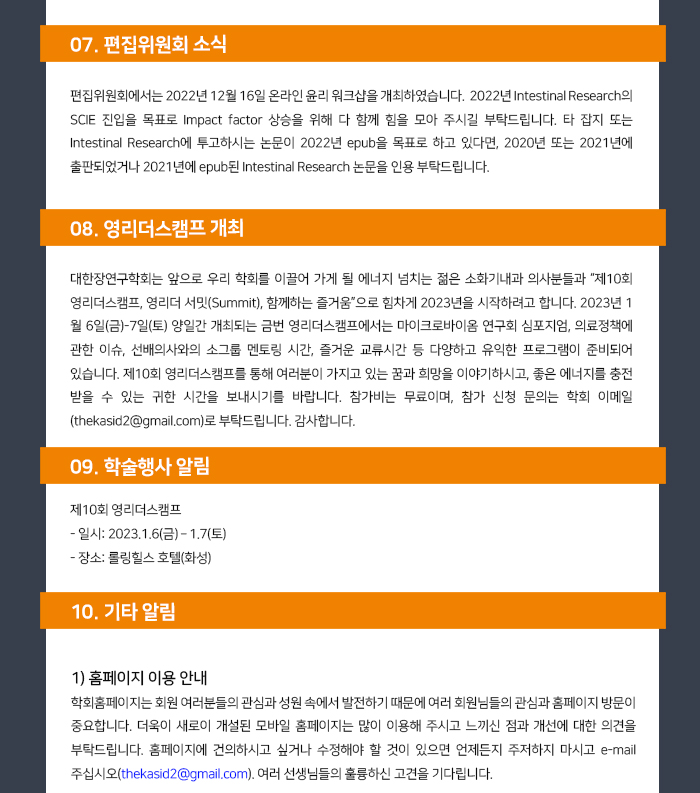 07. 편집위원회 소식

편집위원회에서는 2022년 12월 16일 온라인 윤리 워크샵을 개최하였습니다. 2022년 Intestinal Research의 SCIE 진입을 목표로 Impact factor 상승을 위해 다 함께 힘을 모아 주시길 부탁드립니다. 타 잡지 또는 Intestinal Research에 투고하시는 논문이 2022년 epub을 목표로 하고 있다면, 2020년 또는 2021년에 출판되었거나 2021년에 epub된 Intestinal Research 논문을 인용 부탁드립니다.

08. 영리더스캠프 개최

대한장연구학회는 앞으로 우리 학회를 이끌어 가게 될 에너지 넘치는 젊은 소화기내과 의사분들과 "제10회 영리더스캠프, 영리더 서밋(Summit), 함께하는 즐거움"으로 힘차게 2023년을 시작하려고 합니다. 2023년 1월 6일(금)-7일(토) 양일간 개최되는 금번 영리더스캠프에서는 마이크로바이옴 연구회 심포지엄, 의료정책에 관한 이슈, 선배의사와의 소그룹 멘토링 시간, 즐거운 교류시간 등 다양하고 유익한 프로그램이 준비되어 있습니다. 제10회 영리더스캠프를 통해 여러분이 가지고 있는 꿈과 희망을 이야기하시고, 좋은 에너지를 충전 받을 수 있는 귀한 시간을 보내시기를 바랍니다. 참가비는 무료이며, 참가 신청 문의는 학회 이메일(thekasid2@gmail.com)로 부탁드립니다. 감사합니다.

09. 학술행사 알림

제10회 영리더스캠프
- 일시: 2023.1.6(금) - 1.7(토)
- 장소: 롤링힐스 호텔(화성)

10. 기타 알림

1) 홈페이지 이용 안내
학회홈페이지는 회원 여러분들의 관심과 성원 속에서 발전하기 때문에 여러 회원님들의 관심과 홈페이지 방문이 중요합니다. 더욱이 새로이 개설된 모바일 홈페이지는 많이 이용해 주시고 느끼신 점과 개선에 대한 의견을 부탁드립니다. 홈페이지에 건의하시고 싶거나 수정해야 할 것이 있으면 언제든지 주저하지 마시고 e-mail 주십시오(thekasid2@gmail.com). 여러 선생님들의 훌륭하신 고견을 기다립니다.